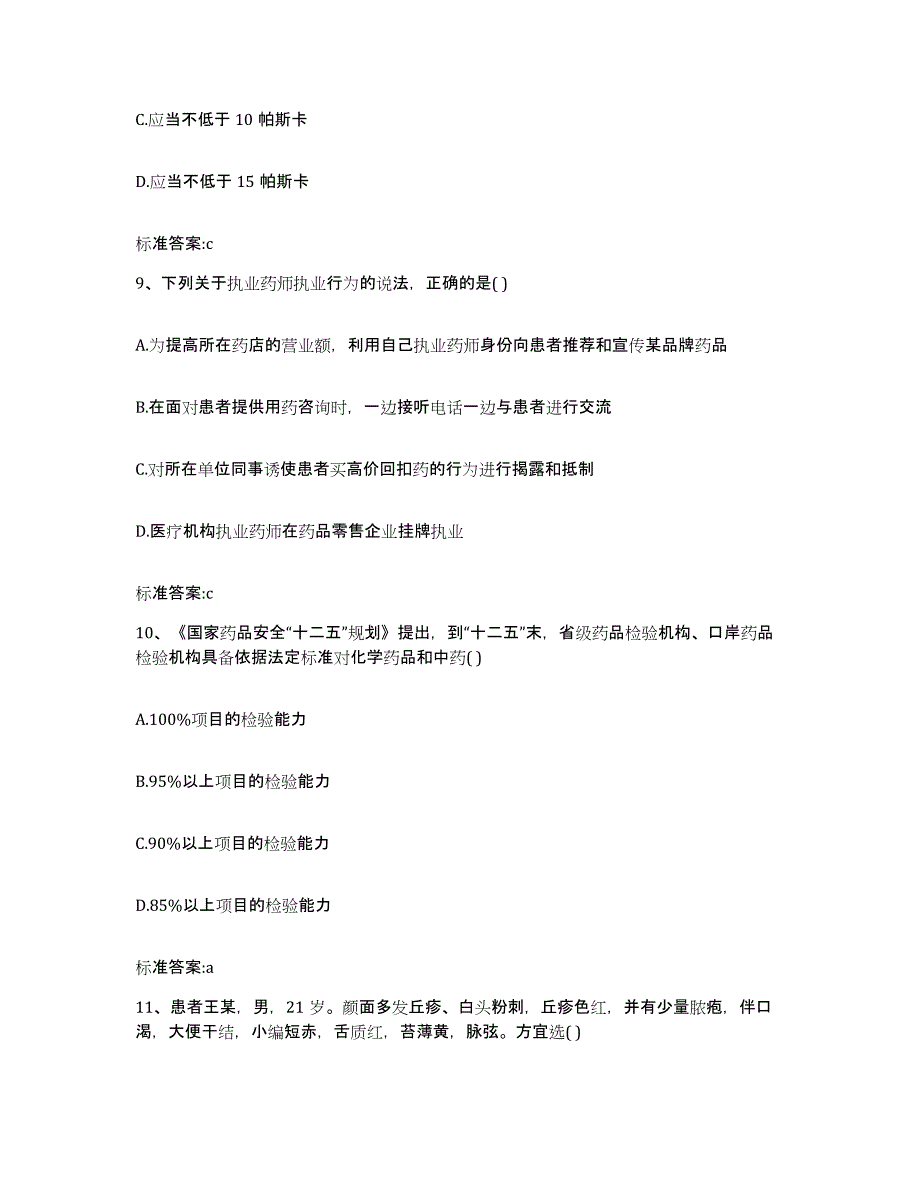 C.应当不低于 10 帕斯卡

D.应当不低于 15 帕斯卡

标准答案:c

9、下列关于执业药师执业行为的说法，正确的是( )

A.为提高所在药店的营业额，利用自己执业药师身份向患者推荐和宣传某品牌药品

B.在面对患者提供用药咨询时，一边接听电话一边与患者进行交流

C.对所在单位同事诱使患者买高价回扣药的行为进行揭露和抵制

D.医疗机构执业药师在药品零售企业挂牌执业

标准答案:c

10、《国家药品安全“十二五”规划》提出，到“十二五”末，省级药品检验机构、口岸药品检验机构具备依据法定标准对化学药品和中药( )

A.100%项目的检验能力

B.95%以上项目的检验能力

C.90%以上项目的检验能力

D.85%以上项目的检验能力

标准答案:a

11、患者王某，男，21 岁。颜面多发丘疹、白头粉刺，丘疹色红，并有少量脓疱，伴口渴，大便干结，小编短赤，舌质红，苔薄黄，脉弦。方宜选( )